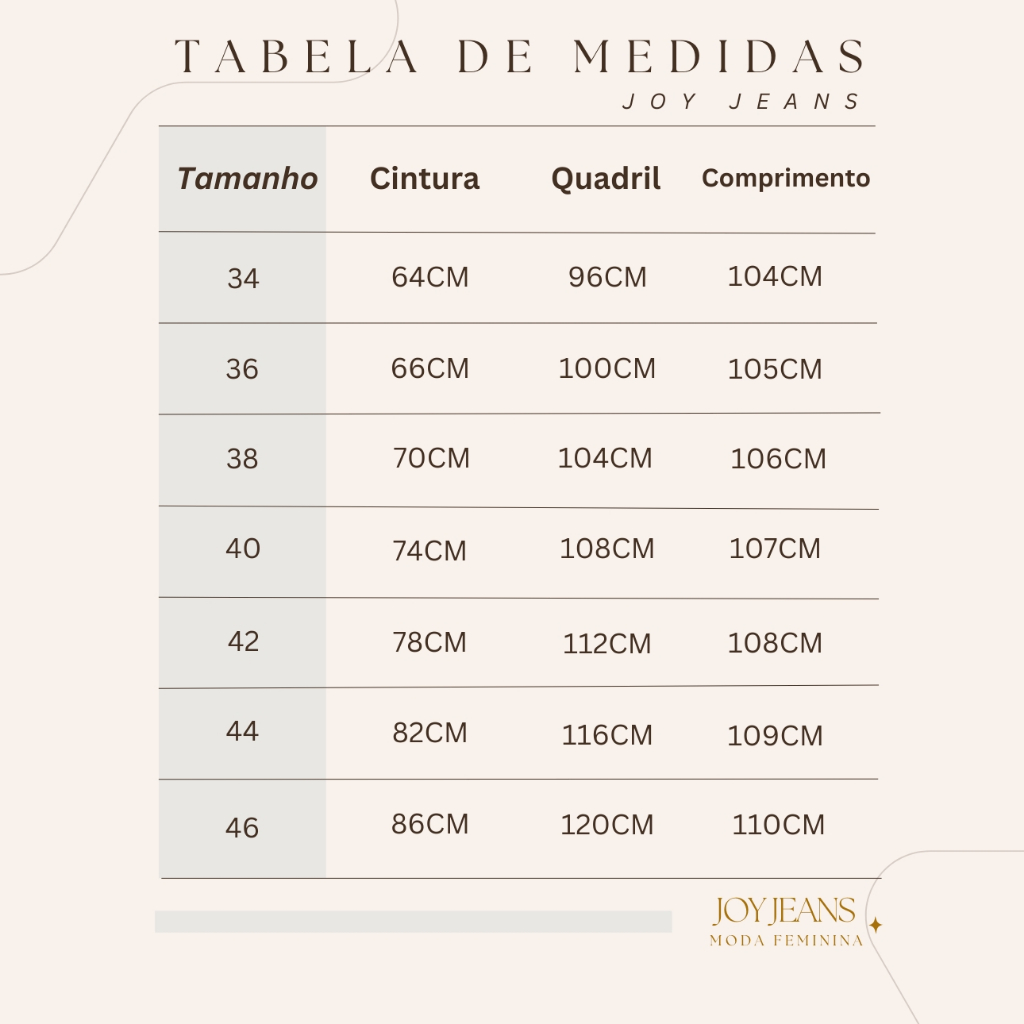 TABELA DE MEDIDAS
JOY JEANS

| Tamanho | Cintura | Quadril | Comprimento |
|---|---|---|---|
| 34 | 64CM | 96CM | 104CM |
| 36 | 66CM | 100CM | 105CM |
| 38 | 70CM | 104CM | 106CM |
| 40 | 74CM | 108CM | 107CM |
| 42 | 78CM | 112CM | 108CM |
| 44 | 82CM | 116CM | 109CM |
| 46 | 86CM | 120CM | 110CM |

JOY JEANS
MODA FEMININA